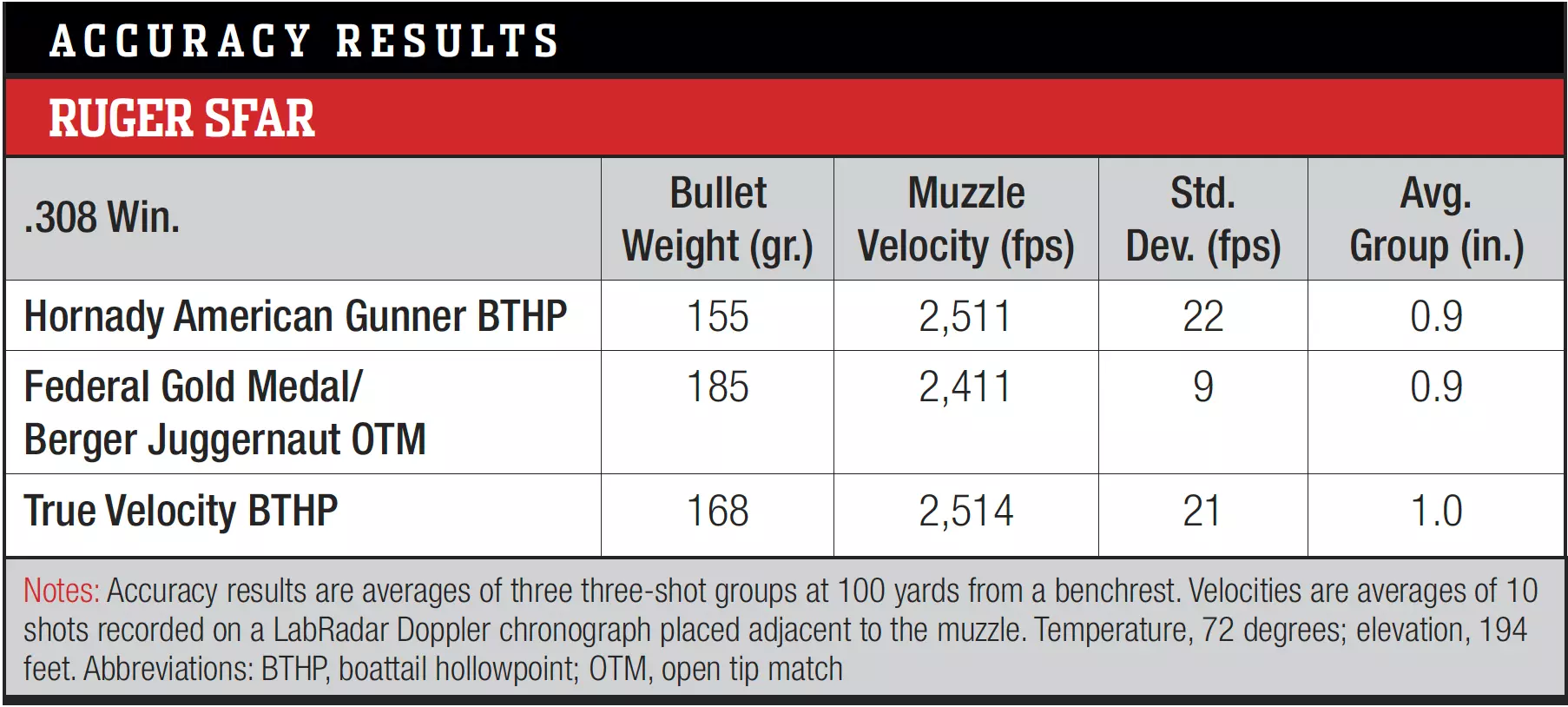 ACCURACY RESULTS

RUGER SFAR

| .308 Win. | Bullet Weight (gr.) | Muzzle Velocity (fps) | Std. Dev. (fps) | Avg. Group (in.) |
|---|---|---|---|---|
| Hornady American Gunner BTHP | 155 | 2,511 | 22 | 0.9 |
| Federal Gold Medal/ Berger Juggernaut OTM | 185 | 2,411 | 9 | 0.9 |
| True Velocity BTHP | 168 | 2,514 | 21 | 1.0 |

Notes: Accuracy results are averages of three three-shot groups at 100 yards from a benchrest. Velocities are averages of 10 shots recorded on a LabRadar Doppler chronograph placed adjacent to the muzzle. Temperature, 72 degrees; elevation, 194 feet. Abbreviations: BTHP, boattail hollowpoint; OTM, open tip match